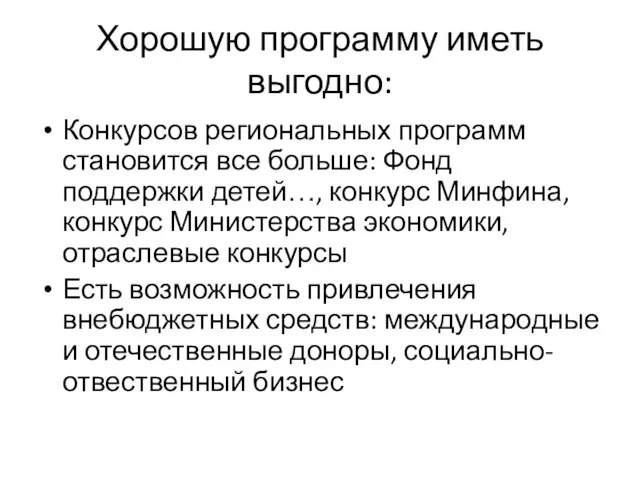 Хорошую программу иметь выгодно:

• Конкурсов региональных программ становится все больше: Фонд поддержки детей…, конкурс Минфина, конкурс Министерства экономики, отраслевые конкурсы

• Есть возможность привлечения внебюджетных средств: международные и отечественные доноры, социально-отвественный бизнес